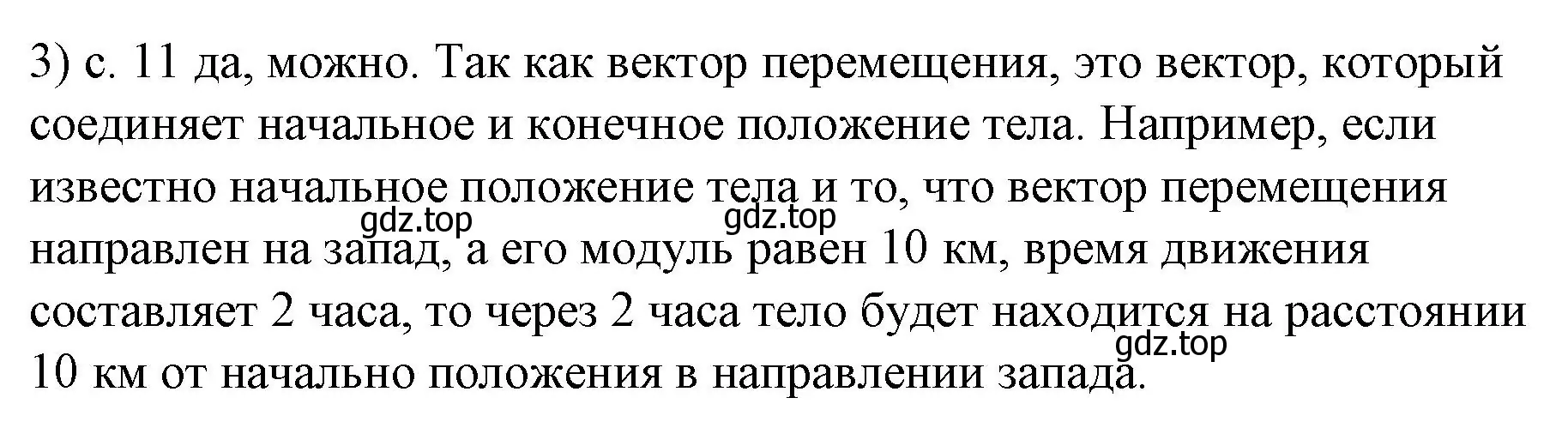 3) с. 11 да, можно. Так как вектор перемещения, это вектор, который соединяет начальное и конечное положение тела. Например, если известно начальное положение тела и то, что вектор перемещения направлен на запад, а его модуль равен 10 км, время движения составляет 2 часа, то через 2 часа тело будет находится на расстоянии 10 км от начально положения в направлении запада.

gdz.top gdz.top gdz.top